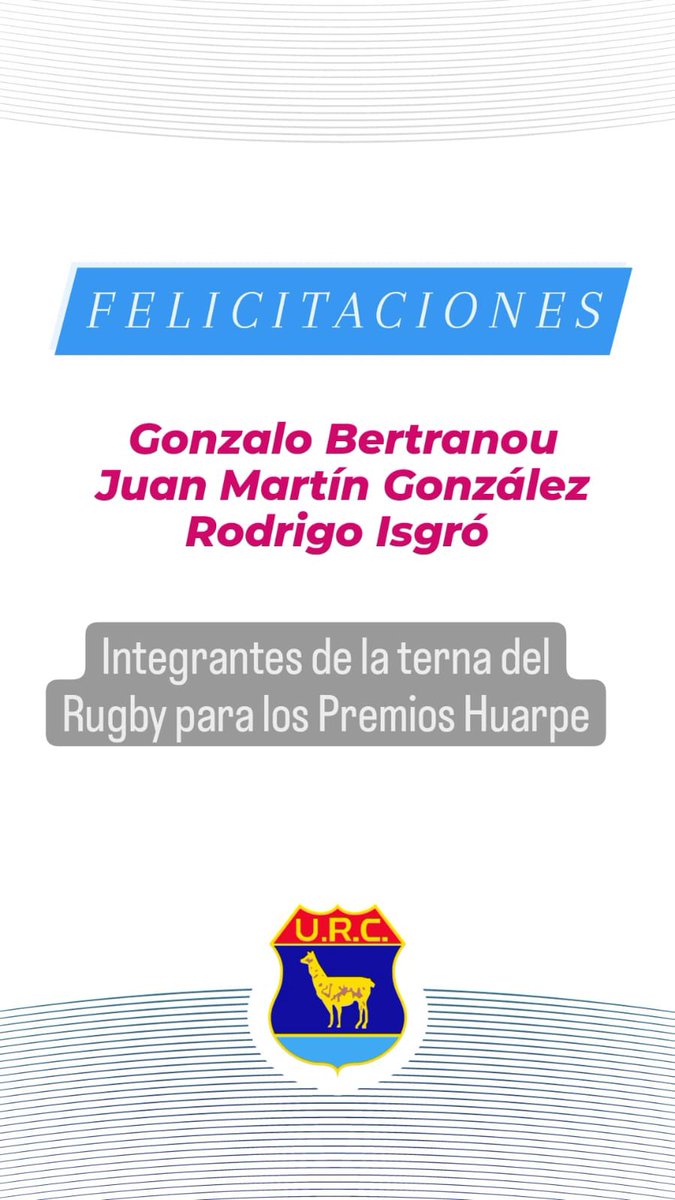 FELICITACIONES

Gonzalo Bertranou
Juan Martín González
Rodrigo Isgró

Integrantes de la terna del Rugby para los Premios Huarpe

U.R.C.